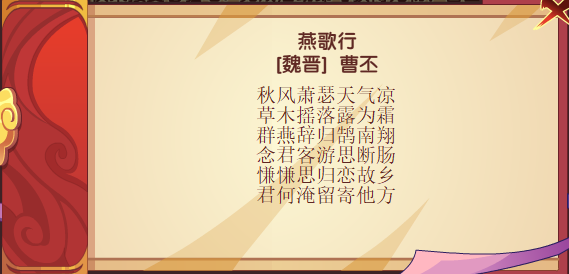 燕歌行
[魏晋] 曹丕

秋风萧瑟天气凉
草木摇落露为霜
群燕辞归鹄南翔
念君客游思断肠
慊慊思归恋故乡
君何淹留寄他方